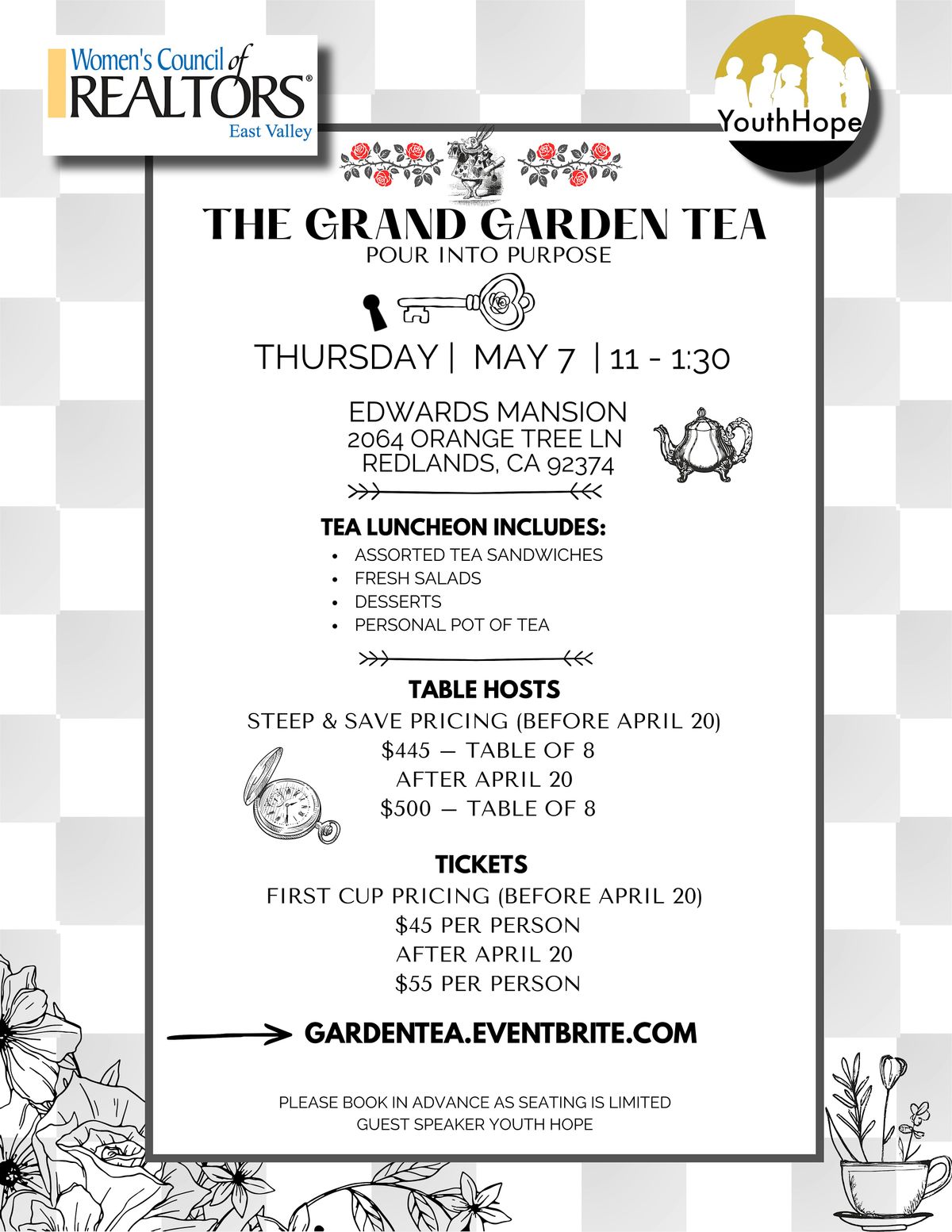 Women's Council of
REALTORS®
East Valley

YouthHope

THE GRAND GARDEN TEA
POUR INTO PURPOSE

THURSDAY | MAY 7 | 11 - 1:30

EDWARDS MANSION
2064 ORANGE TREE LN
REDLANDS, CA 92374

TEA LUNCHEON INCLUDES:
• ASSORTED TEA SANDWICHES
• FRESH SALADS
• DESSERTS
• PERSONAL POT OF TEA

TABLE HOSTS
STEEP & SAVE PRICING (BEFORE APRIL 20)
$445 — TABLE OF 8
AFTER APRIL 20
$500 — TABLE OF 8

TICKETS
FIRST CUP PRICING (BEFORE APRIL 20)
$45 PER PERSON
AFTER APRIL 20
$55 PER PERSON

GARDENTEA.EVENTBRITE.COM

PLEASE BOOK IN ADVANCE AS SEATING IS LIMITED
GUEST SPEAKER YOUTH HOPE